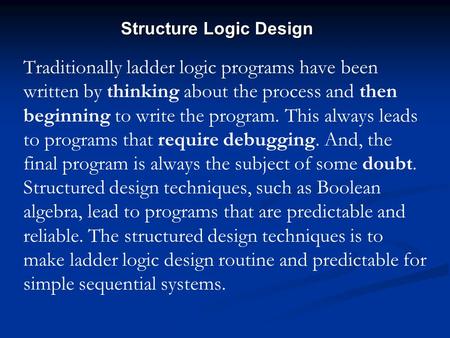 Structure Logic Design

Traditionally ladder logic programs have been written by thinking about the process and then beginning to write the program. This always leads to programs that require debugging. And, the final program is always the subject of some doubt. Structured design techniques, such as Boolean algebra, lead to programs that are predictable and reliable. The structured design techniques is to make ladder logic design routine and predictable for simple sequential systems.